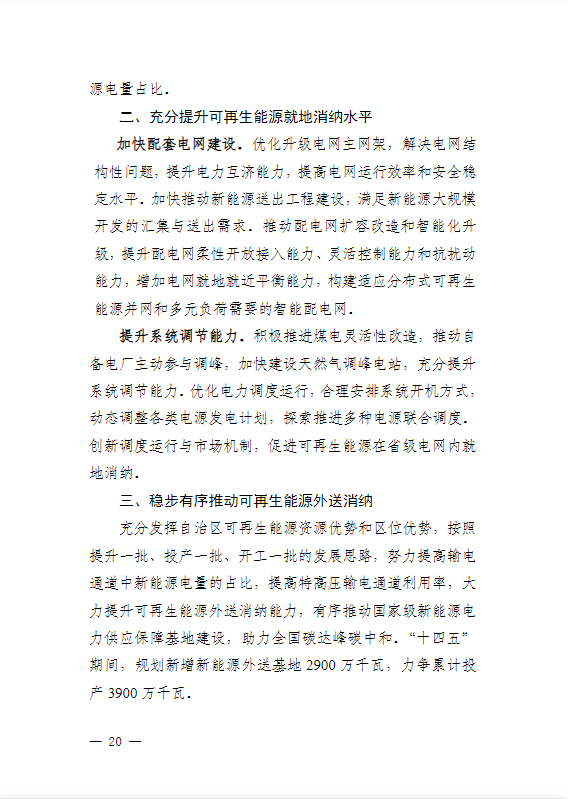 源电量占比。

二、充分提升可再生能源就地消纳水平

加快配套电网建设。优化升级电网主网架，解决电网结构性问题，提升电力互济能力，提高电网运行效率和安全稳定水平。加快推动新能源送出工程建设，满足新能源大规模开发的汇集与送出需求。推动配电网扩容改造和智能化升级，提升配电网柔性开放接入能力、灵活控制能力和抗扰动能力，增加电网就地就近平衡能力，构建适应分布式可再生能源并网和多元负荷需要的智能配电网。

提升系统调节能力。积极推进煤电灵活性改造，推动自备电厂主动参与调峰，加快建设天然气调峰电站，充分提升系统调节能力。优化电力调度运行，合理安排系统开机方式，动态调整各类电源发电计划，探索推进多种电源联合调度。创新调度运行与市场机制，促进可再生能源在省级电网内就地消纳。

三、稳步有序推动可再生能源外送消纳

充分发挥自治区可再生能源资源优势和区位优势，按照提升一批、投产一批、开工一批的发展思路，努力提高输电通道中新能源电量的占比，提高特高压输电通道利用率，大力提升可再生能源外送消纳能力，有序推动国家级新能源电力供应保障基地建设，助力全国碳达峰碳中和。“十四五”期间，规划新增新能源外送基地 2900 万千瓦，力争累计投产 3900 万千瓦。

— 20 —